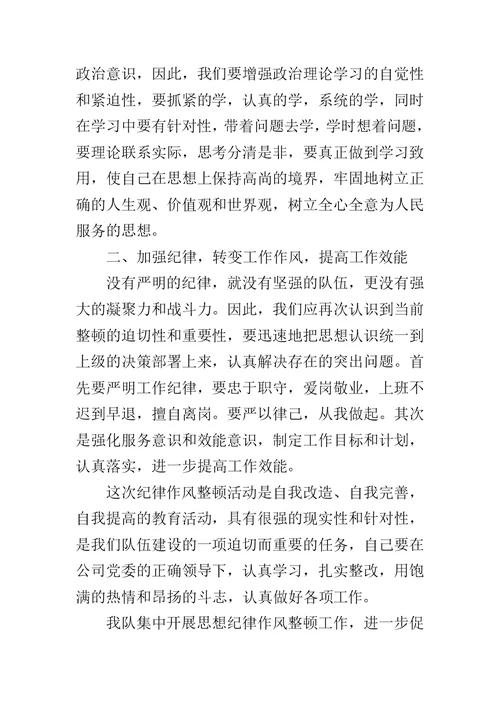 政治意识，因此，我们要增强政治理论学习的自觉性和紧迫性，要抓紧的学，认真的学，系统的学，同时在学习中要有针对性，带着问题去学，学时想着问题，要理论联系实际，思考分清是非，要真正做到学习致用，使自己在思想上保持高尚的境界，牢固地树立正确的人生观、价值观和世界观，树立全心全意为人民服务的思想。

二、加强纪律，转变工作作风，提高工作效能

没有严明的纪律，就没有坚强的队伍，更没有强大的凝聚力和战斗力。因此，我们应再次认识到当前整顿的迫切性和重要性，要迅速地把思想认识统一到上级的决策部署上来，认真解决存在的突出问题。首先要严明工作纪律，要忠于职守，爱岗敬业，上班不迟到早退，擅自离岗。要严以律己，从我做起。其次是强化服务意识和效能意识，制定工作目标和计划，认真落实，进一步提高工作效能。

这次纪律作风整顿活动是自我改造、自我完善，自我提高的教育活动，具有很强的现实性和针对性，是我们队伍建设的一项迫切而重要的任务，自己要在公司党委的正确领导下，认真学习，扎实整改，用饱满的热情和昂扬的斗志，认真做好各项工作。

我队集中开展思想纪律作风整顿工作，进一步促